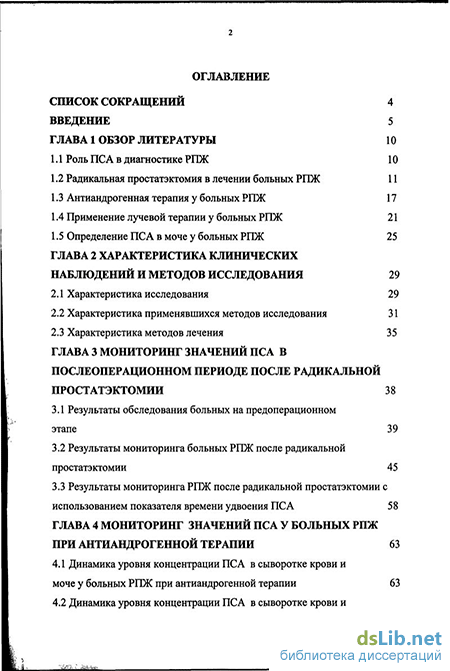 2

ОГЛАВЛЕНИЕ

СПИСОК СОКРАЩЕНИЙ 4

ВВЕДЕНИЕ 5

ГЛАВА 1 ОБЗОР ЛИТЕРАТУРЫ 10

1.1 Роль ПСА в диагностике РПЖ 10

1.2 Радикальная простатэктомия в лечении больных РПЖ 11

1.3 Антиандрогенная терапия у больных РПЖ 17

1.4 Применение лучевой терапии у больных РПЖ 21

1.5 Определение ПСА в моче у больных РПЖ 25

ГЛАВА 2 ХАРАКТЕРИСТИКА КЛИНИЧЕСКИХ НАБЛЮДЕНИЙ И МЕТОДОВ ИССЛЕДОВАНИЯ 29

2.1 Характеристика исследования 29

2.2 Характеристика применявшихся методов исследования 31

2.3 Характеристика методов лечения 35

ГЛАВА 3 МОНИТОРИНГ ЗНАЧЕНИЙ ПСА В ПОСЛЕОПЕРАЦИОННОМ ПЕРИОДЕ ПОСЛЕ РАДИКАЛЬНОЙ ПРОСТАТЭКТОМИИ 38

3.1 Результаты обследования больных на предоперационном этапе 39

3.2 Результаты мониторинга больных РПЖ после радикальной простатэктомии 45

3.3 Результаты мониторинга РПЖ после радикальной простатэктомии с использованием показателя времени удвоения ПСА 58

ГЛАВА 4 МОНИТОРИНГ ЗНАЧЕНИЙ ПСА У БОЛЬНЫХ РПЖ ПРИ АНТИАНДРОГЕННОЙ ТЕРАПИИ 63

4.1 Динамика уровня концентрации ПСА в сыворотке крови и моче у больных РПЖ при антиандрогенной терапии 63

4.2 Динамика уровня концентрации ПСА в сыворотке крови и

dsLib.net
библиотека диссертаций